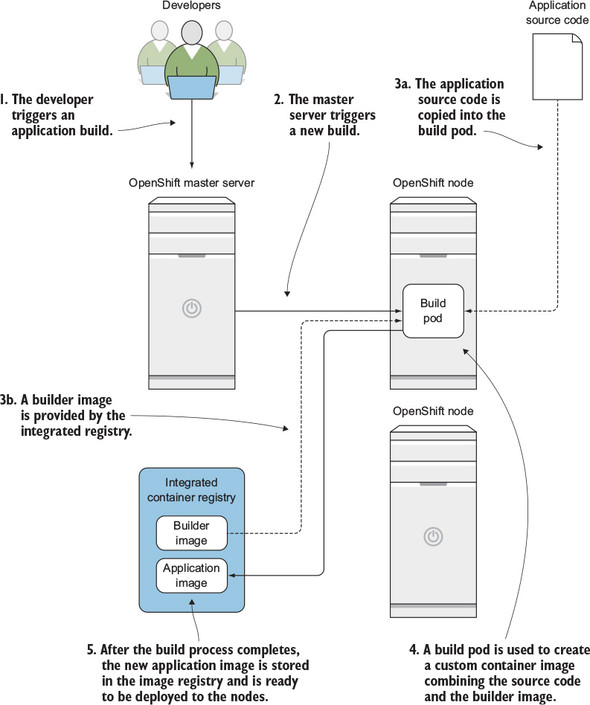 Developers

Application source code

1. The developer triggers an application build.

2. The master server triggers a new build.

3a. The application source code is copied into the build pod.

OpenShift master server

OpenShift node

Build pod

3b. A builder image is provided by the integrated registry.

OpenShift node

Integrated container registry

Builder image

Application image

5. After the build process completes, the new application image is stored in the image registry and is ready to be deployed to the nodes.

4. A build pod is used to create a custom container image combining the source code and the builder image.